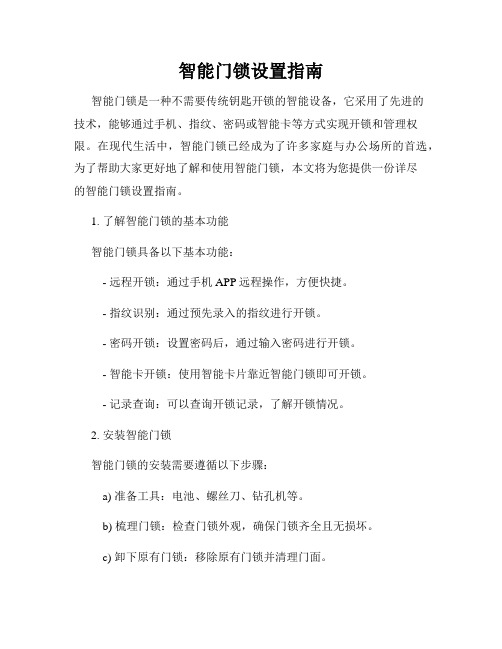 智能门锁设置指南

智能门锁是一种不需要传统钥匙开锁的智能设备，它采用了先进的技术，能够通过手机、指纹、密码或智能卡等方式实现开锁和管理权限。在现代生活中，智能门锁已经成为了许多家庭与办公场所的首选，为了帮助大家更好地了解和使用智能门锁，本文将为您提供一份详尽的智能门锁设置指南。

1. 了解智能门锁的基本功能

智能门锁具备以下基本功能：

- 远程开锁：通过手机 APP 远程操作，方便快捷。

- 指纹识别：通过预先录入的指纹进行开锁。

- 密码开锁：设置密码后，通过输入密码进行开锁。

- 智能卡开锁：使用智能卡片靠近智能门锁即可开锁。

- 记录查询：可以查询开锁记录，了解开锁情况。

2. 安装智能门锁

智能门锁的安装需要遵循以下步骤：

a) 准备工具：电池、螺丝刀、钻孔机等。

b) 梳理门锁：检查门锁外观，确保门锁齐全且无损坏。

c) 卸下原有门锁：移除原有门锁并清理门面。